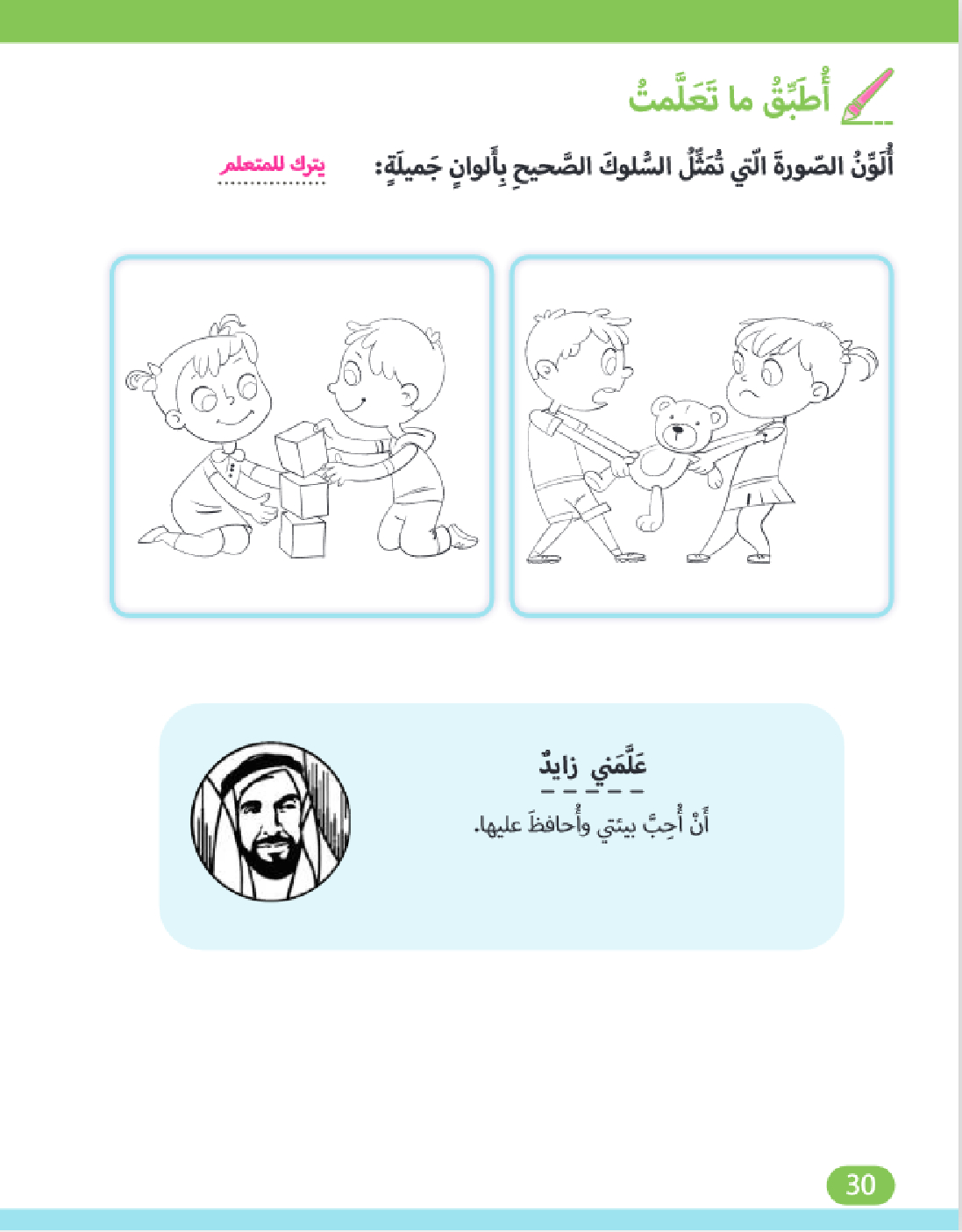 أُطَبِّقُ ما تَعَلَّمتُ

أُلَوِّنُ الصّورةَ الّتي تُمَثِّلُ السُّلوكَ الصَّحيحِ بِأَلوانٍ جَميلَةٍ: يترك للمتعلم

عَلَّمَني زايدٌ

أَنْ أُحِبَّ بيئتي وأُحافظَ عليها.

30